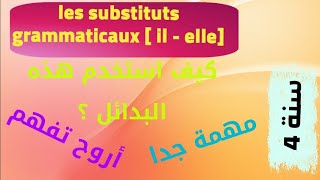 les substituts grammaticaux [ il - elle]

كيف استخدم هذه البدائل ؟

سنة 4

مهمة جدا

أروح تفهم